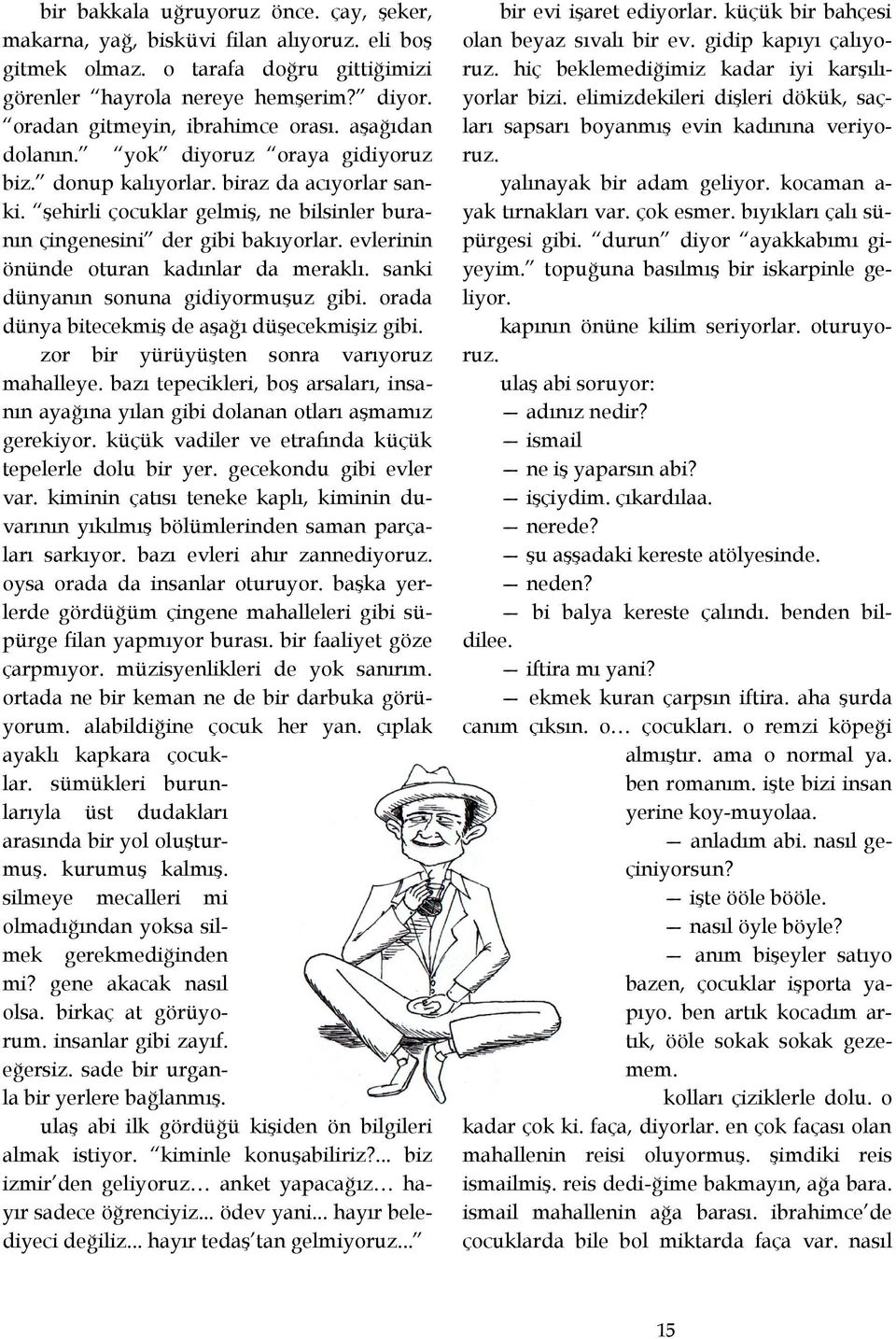 bir bakkala uğruyoruz önce. çay, şeker, makarna, yağ, bisküvi filan alıyoruz. eli boş gitmek olmaz. o tarafa doğru gittiğimizi görenler "hayrola nereye hemşerim?" diyor. "oradan gitmeyin, ibrahimce orası. aşağıdan dolanın." "yok" diyoruz "oraya gidiyoruz biz." donup kalıyorlar. biraz da acıyorlar sanki. "şehirli çocuklar gelmiş, ne bilsinler buranın çingenesini" der gibi bakıyorlar. evlerinin önünde oturan kadınlar da meraklı. sanki dünyanın sonuna gidiyormuşuz gibi. orada dünya bitecekmiş de aşağı düşecekmişiz gibi.

zor bir yürüyüşten sonra varıyoruz mahalleye. bazı tepecikleri, boş arsaları, insanın ayağına yılan gibi dolanan otları aşmamız gerekiyor. küçük vadiler ve etrafında küçük tepelerle dolu bir yer. gecekondu gibi evler var. kiminin çatısı teneke kaplı, kiminin duvarının yıkılmış bölümlerinden saman parçaları sarkıyor. bazı evleri ahır zannediyoruz. oysa orada da insanlar oturuyor. başka yerlerde gördüğüm çingene mahalleleri gibi süpürge filan yapmıyor burası. bir faaliyet göze çarpmıyor. müzisyenlikleri de yok sanırım. ortada ne bir keman ne de bir darbuka görüyorum. alabildiğine çocuk her yan. çıplak ayaklı kapkara çocuklar. sümükleri burunlarıyla üst dudakları arasında bir yol oluşturmuş. kurumuş kalmış. silmeye mecalleri mi olmadığından yoksa silmek gerekmediğinden mi? gene akacak nasıl olsa. birkaç at görüyorum. insanlar gibi zayıf. eğersiz. sade bir urganla bir yerlere bağlanmış.

ulaş abi ilk gördüğü kişiden ön bilgileri almak istiyor. "kiminle konuşabiliriz?... biz izmir'den geliyoruz… anket yapacağız… hayır sadece öğrenciyiz... ödev yani... hayır belediyeci değiliz... hayır tedaş'tan gelmiyoruz..."

bir evi işaret ediyorlar. küçük bir bahçesi olan beyaz sıvalı bir ev. gidip kapıyı çalıyoruz. hiç beklemediğimiz kadar iyi karşılıyorlar bizi. elimizdekileri dişleri dökük, saçları sapsarı boyanmış evin kadınına veriyoruz.

yalınayak bir adam geliyor. kocaman ayak tırnakları var. çok esmer. bıyıkları çalı süpürgesi gibi. "durun" diyor "ayakkabımı giyeyim." topuğuna basılmış bir iskarpinle geliyor.

kapının önüne kilim seriyorlar. oturuyoruz.

ulaş abi soruyor:

— adınız nedir?

— ismail

— ne iş yaparsın abi?

— işçiydim. çıkardılaa.

— nerede?

— şu aşşadaki kereste atölyesinde.

— neden?

— bi balya kereste çalındı. benden bildilee.

— iftira mı yani?

— ekmek kuran çarpsın iftira. aha şurda canım çıksın. o… çocukları. o remzi köpeği almıştır. ama o normal ya. ben romanım. işte bizi insan yerine koy-muyolaa.

— anladım abi. nasıl geçiniyorsun?

— işte ööle bööle.

— nasıl öyle böyle?

— anım bişeyler satıyo bazen, çocuklar işporta yapıyo. ben artık kocadım artık, ööle sokak sokak gezemem.

kolları çiziklerle dolu. o kadar çok ki. faça, diyorlar. en çok façası olan mahallenin reisi oluyormuş. şimdiki reis ismailmiş. reis dedi-ğime bakmayın, ağa bara. ismail mahallenin ağa barası. ibrahimce'de çocuklarda bile bol miktarda faça var. nasıl

15